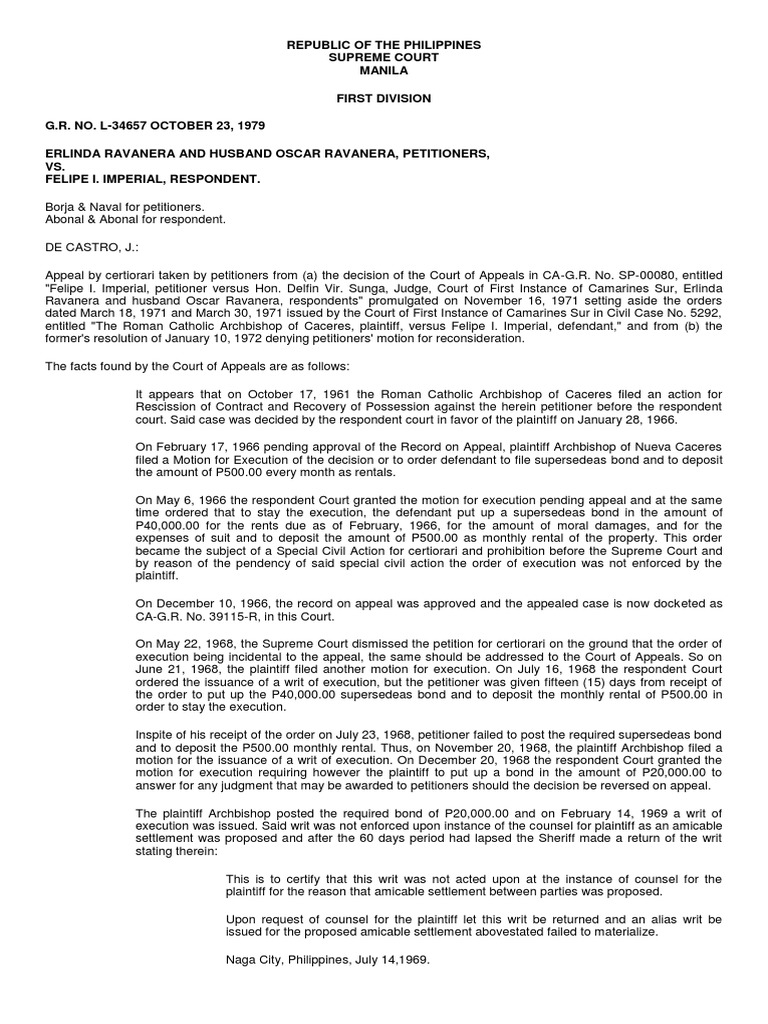 REPUBLIC OF THE PHILIPPINES
SUPREME COURT
MANILA

FIRST DIVISION

G.R. NO. L-34657 OCTOBER 23, 1979

ERLINDA RAVANERA AND HUSBAND OSCAR RAVANERA, PETITIONERS,
VS.
FELIPE I. IMPERIAL, RESPONDENT.

Borja & Naval for petitioners.
Abonal & Abonal for respondent.

DE CASTRO, J.:

Appeal by certiorari taken by petitioners from (a) the decision of the Court of Appeals in CA-G.R. No. SP-00080, entitled "Felipe I. Imperial, petitioner versus Hon. Delfin Vir. Sunga, Judge, Court of First Instance of Camarines Sur, Erlinda Ravanera and husband Oscar Ravanera, respondents" promulgated on November 16, 1971 setting aside the orders dated March 18, 1971 and March 30, 1971 issued by the Court of First Instance of Camarines Sur in Civil Case No. 5292, entitled "The Roman Catholic Archbishop of Caceres, plaintiff, versus Felipe I. Imperial, defendant," and from (b) the former's resolution of January 10, 1972 denying petitioners' motion for reconsideration.

The facts found by the Court of Appeals are as follows:

It appears that on October 17, 1961 the Roman Catholic Archbishop of Caceres filed an action for Rescission of Contract and Recovery of Possession against the herein petitioner before the respondent court. Said case was decided by the respondent court in favor of the plaintiff on January 28, 1966.

On February 17, 1966 pending approval of the Record on Appeal, plaintiff Archbishop of Nueva Caceres filed a Motion for Execution of the decision or to order defendant to file supersedeas bond and to deposit the amount of P500.00 every month as rentals.

On May 6, 1966 the respondent Court granted the motion for execution pending appeal and at the same time ordered that to stay the execution, the defendant put up a supersedeas bond in the amount of P40,000.00 for the rents due as of February, 1966, for the amount of moral damages, and for the expenses of suit and to deposit the amount of P500.00 as monthly rental of the property. This order became the subject of a Special Civil Action for certiorari and prohibition before the Supreme Court and by reason of the pendency of said special civil action the order of execution was not enforced by the plaintiff.

On December 10, 1966, the record on appeal was approved and the appealed case is now docketed as CA-G.R. No. 39115-R, in this Court.

On May 22, 1968, the Supreme Court dismissed the petition for certiorari on the ground that the order of execution being incidental to the appeal, the same should be addressed to the Court of Appeals. So on June 21, 1968, the plaintiff filed another motion for execution. On July 16, 1968 the respondent Court ordered the issuance of a writ of execution, but the petitioner was given fifteen (15) days from receipt of the order to put up the P40,000.00 supersedeas bond and to deposit the monthly rental of P500.00 in order to stay the execution.

Inspite of his receipt of the order on July 23, 1968, petitioner failed to post the required supersedeas bond and to deposit the P500.00 monthly rental. Thus, on November 20, 1968, the plaintiff Archbishop filed a motion for the issuance of a writ of execution. On December 20, 1968 the respondent Court granted the motion for execution requiring however the plaintiff to put up a bond in the amount of P20,000.00 to answer for any judgment that may be awarded to petitioners should the decision be reversed on appeal.

The plaintiff Archbishop posted the required bond of P20,000.00 and on February 14, 1969 a writ of execution was issued. Said writ was not enforced upon instance of the counsel for plaintiff as an amicable settlement was proposed and after the 60 days period had lapsed the Sheriff made a return of the writ stating therein:

This is to certify that this writ was not acted upon at the instance of counsel for the plaintiff for the reason that amicable settlement between parties was proposed.

Upon request of counsel for the plaintiff let this writ be returned and an alias writ be issued for the proposed amicable settlement abovestated failed to materialize.

Naga City, Philippines, July 14,1969.